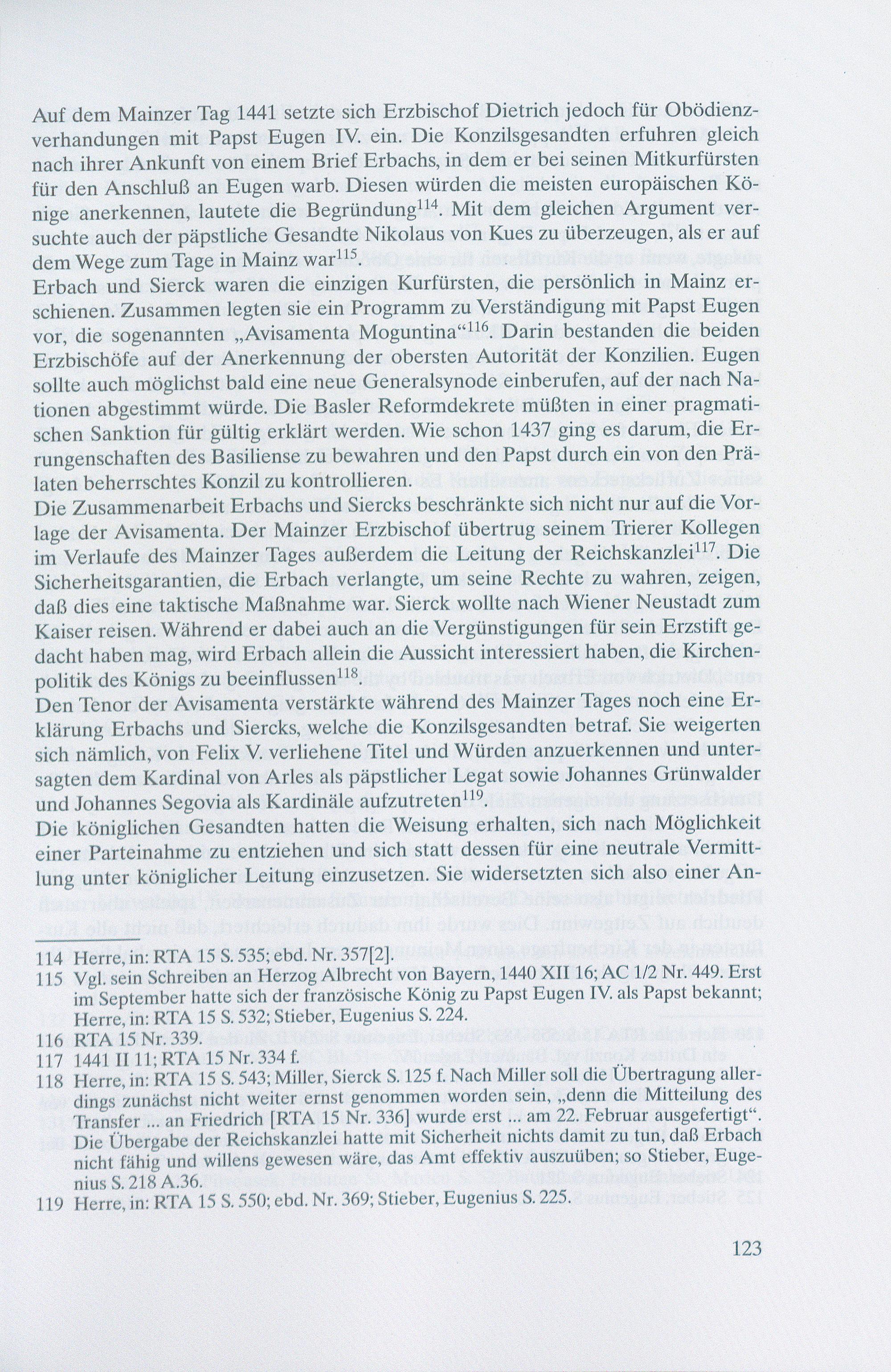 Auf dem Mainzer Tag 1441 setzte sich Erzbischof Dietrich jedoch für Obödienzverhandungen mit Papst Eugen IV. ein. Die Konzilsgesandten erfuhren gleich nach ihrer Ankunft von einem Brief Erbachs, in dem er bei seinen Mitkurfürsten für den Anschluß an Eugen warb. Diesen würden die meisten europäischen Könige anerkennen, lautete die Begründung$^{114}$. Mit dem gleichen Argument versuchte auch der päpstliche Gesandte Nikolaus von Kues zu überzeugen, als er auf dem Wege zum Tage in Mainz war$^{115}$.
Erbach und Sierck waren die einzigen Kurfürsten, die persönlich in Mainz erschienen. Zusammen legten sie ein Programm zu Verständigung mit Papst Eugen vor, die sogenannten „Avisamenta Moguntina“$^{116}$. Darin bestanden die beiden Erzbischöfe auf der Anerkennung der obersten Autorität der Konzilien. Eugen sollte auch möglichst bald eine neue Generalsynode einberufen, auf der nach Nationen abgestimmt würde. Die Basler Reformdekrete müßten in einer pragmatischen Sanktion für gültig erklärt werden. Wie schon 1437 ging es darum, die Errungenschaften des Basiliense zu bewahren und den Papst durch ein von den Prälaten beherrschtes Konzil zu kontrollieren.
Die Zusammenarbeit Erbachs und Siercks beschränkte sich nicht nur auf die Vorlage der Avisamenta. Der Mainzer Erzbischof übertrug seinem Trierer Kollegen im Verlaufe des Mainzer Tages außerdem die Leitung der Reichskanzlei$^{117}$. Die Sicherheitsgarantien, die Erbach verlangte, um seine Rechte zu wahren, zeigen, daß dies eine taktische Maßnahme war. Sierck wollte nach Wiener Neustadt zum Kaiser reisen. Während er dabei auch an die Vergünstigungen für sein Erzstift gedacht haben mag, wird Erbach allein die Aussicht interessiert haben, die Kirchenpolitik des Königs zu beeinflussen$^{118}$.
Den Tenor der Avisamenta verstärkte während des Mainzer Tages noch eine Erklärung Erbachs und Siercks, welche die Konzilsgesandten betraf. Sie weigerten sich nämlich, von Felix V. verliehene Titel und Würden anzuerkennen und untersagten dem Kardinal von Arles als päpstlicher Legat sowie Johannes Grünwalder und Johannes Segovia als Kardinäle aufzutreten$^{119}$.
Die königlichen Gesandten hatten die Weisung erhalten, sich nach Möglichkeit einer Parteinahme zu entziehen und sich statt dessen für eine neutrale Vermittlung unter königlicher Leitung einzusetzen. Sie widersetzten sich also einer An-

114 Herre, in: RTA 15 S. 535; ebd. Nr. 357[2].
115 Vgl. sein Schreiben an Herzog Albrecht von Bayern, 1440 XII 16; AC 1/2 Nr. 449. Erst im September hatte sich der französische König zu Papst Eugen IV. als Papst bekannt; Herre, in: RTA 15 S. 532; Stieber, Eugenius S. 224.
116 RTA 15 Nr. 339.
117 1441 II 11; RTA 15 Nr. 334 f.
118 Herre, in: RTA 15 S. 543; Miller, Sierck S. 125 f. Nach Miller soll die Übertragung allerdings zunächst nicht weiter ernst genommen worden sein, „denn die Mitteilung des Transfer ... an Friedrich [RTA 15 Nr. 336] wurde erst ... am 22. Februar ausgefertigt“. Die Übergabe der Reichskanzlei hatte mit Sicherheit nichts damit zu tun, daß Erbach nicht fähig und willens gewesen wäre, das Amt effektiv auszuüben; so Stieber, Eugenius S. 218 A.36.
119 Herre, in: RTA 15 S. 550; ebd. Nr. 369; Stieber, Eugenius S. 225.

123